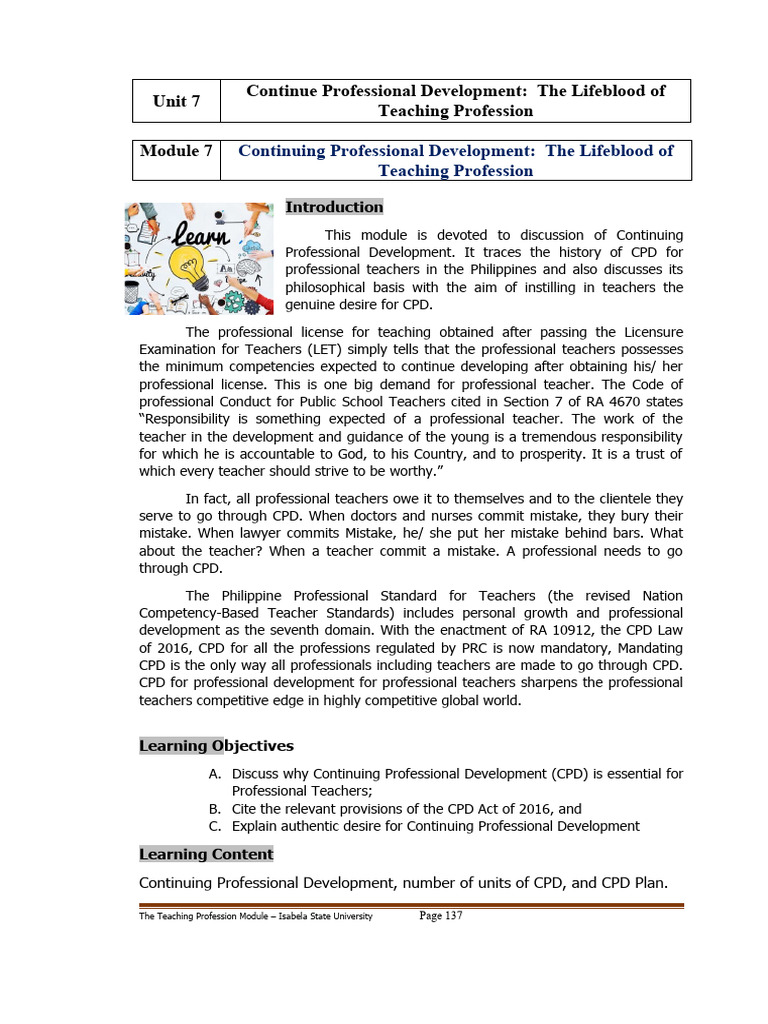 | Unit 7 | Continue Professional Development: The Lifeblood of Teaching Profession |
|---|---|

| Module 7 | Continuing Professional Development: The Lifeblood of Teaching Profession |
|---|---|

learn

Introduction

This module is devoted to discussion of Continuing Professional Development. It traces the history of CPD for professional teachers in the Philippines and also discusses its philosophical basis with the aim of instilling in teachers the genuine desire for CPD.

The professional license for teaching obtained after passing the Licensure Examination for Teachers (LET) simply tells that the professional teachers possesses the minimum competencies expected to continue developing after obtaining his/ her professional license. This is one big demand for professional teacher. The Code of professional Conduct for Public School Teachers cited in Section 7 of RA 4670 states "Responsibility is something expected of a professional teacher. The work of the teacher in the development and guidance of the young is a tremendous responsibility for which he is accountable to God, to his Country, and to prosperity. It is a trust of which every teacher should strive to be worthy."

In fact, all professional teachers owe it to themselves and to the clientele they serve to go through CPD. When doctors and nurses commit mistake, they bury their mistake. When lawyer commits Mistake, he/ she put her mistake behind bars. What about the teacher? When a teacher commit a mistake. A professional needs to go through CPD.

The Philippine Professional Standard for Teachers (the revised Nation Competency-Based Teacher Standards) includes personal growth and professional development as the seventh domain. With the enactment of RA 10912, the CPD Law of 2016, CPD for all the professions regulated by PRC is now mandatory, Mandating CPD is the only way all professionals including teachers are made to go through CPD. CPD for professional development for professional teachers sharpens the professional teachers competitive edge in highly competitive global world.

Learning Objectives

A. Discuss why Continuing Professional Development (CPD) is essential for Professional Teachers;
B. Cite the relevant provisions of the CPD Act of 2016, and
C. Explain authentic desire for Continuing Professional Development

Learning Content

Continuing Professional Development, number of units of CPD, and CPD Plan.

The Teaching Profession Module – Isabela State University Page 137